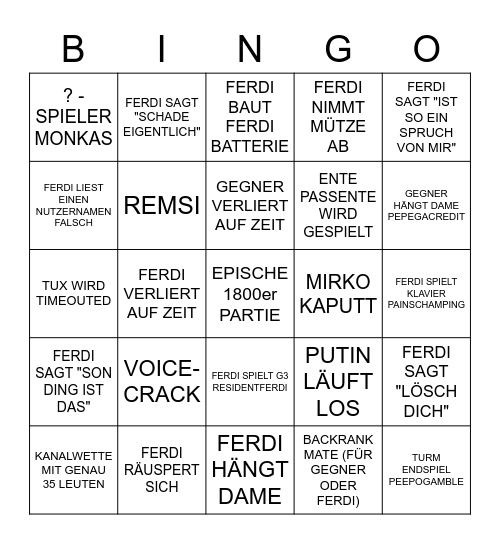 | B | I | N | G | O |
|---|---|---|---|---|
| ? - SPIELER MONKAS | FERDI SAGT "SCHADE EIGENTLICH" | FERDI BAUT FERDI BATTERIE | FERDI NIMMT MÜTZE AB | FERDI SAGT "IST SO EIN SPRUCH VON MIR" |
| FERDI LIEST EINEN NUTZERNAMEN FALSCH | REMSI | GEGNER VERLIERT AUF ZEIT | ENTE PASSENTE WIRD GESPIELT | GEGNER HÄNGT DAME PEPEGACREDIT |
| TUX WIRD TIMEOUTED | FERDI VERLIERT AUF ZEIT | EPISCHE 1800er PARTIE | MIRKO KAPUTT | FERDI SPIELT KLAVIER PAINSCHAMPING |
| FERDI SAGT "SON DING IST DAS" | VOICE-CRACK | FERDI SPIELT G3 RESIDENTFERDI | PUTIN LÄUFT LOS | FERDI SAGT "LÖSCH DICH" |
| KANALWETTE MIT GENAU 35 LEUTEN | FERDI RÄUSPERT SICH | FERDI HÄNGT DAME | BACKRANK MATE (FÜR GEGNER ODER FERDI) | TURM ENDSPIEL PEEPOGAMBLE |